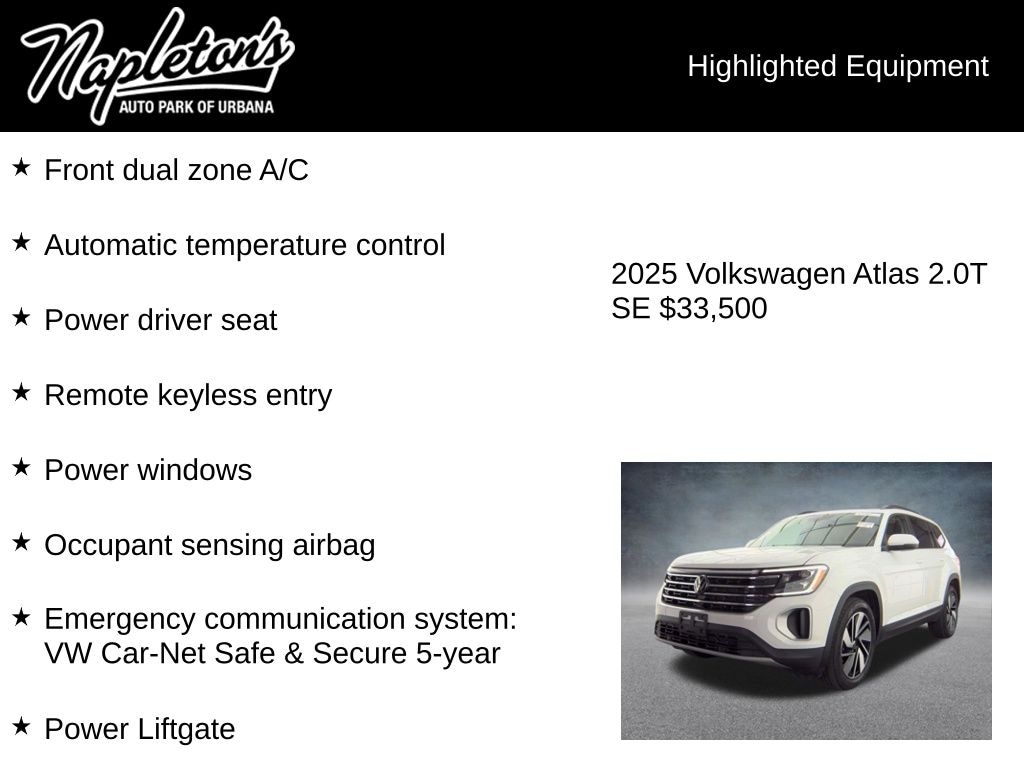 Napleton's
AUTO PARK OF URBANA

Highlighted Equipment

★ Front dual zone A/C

★ Automatic temperature control

★ Power driver seat

★ Remote keyless entry

★ Power windows

★ Occupant sensing airbag

★ Emergency communication system: VW Car-Net Safe & Secure 5-year

★ Power Liftgate

2025 Volkswagen Atlas 2.0T SE $33,500